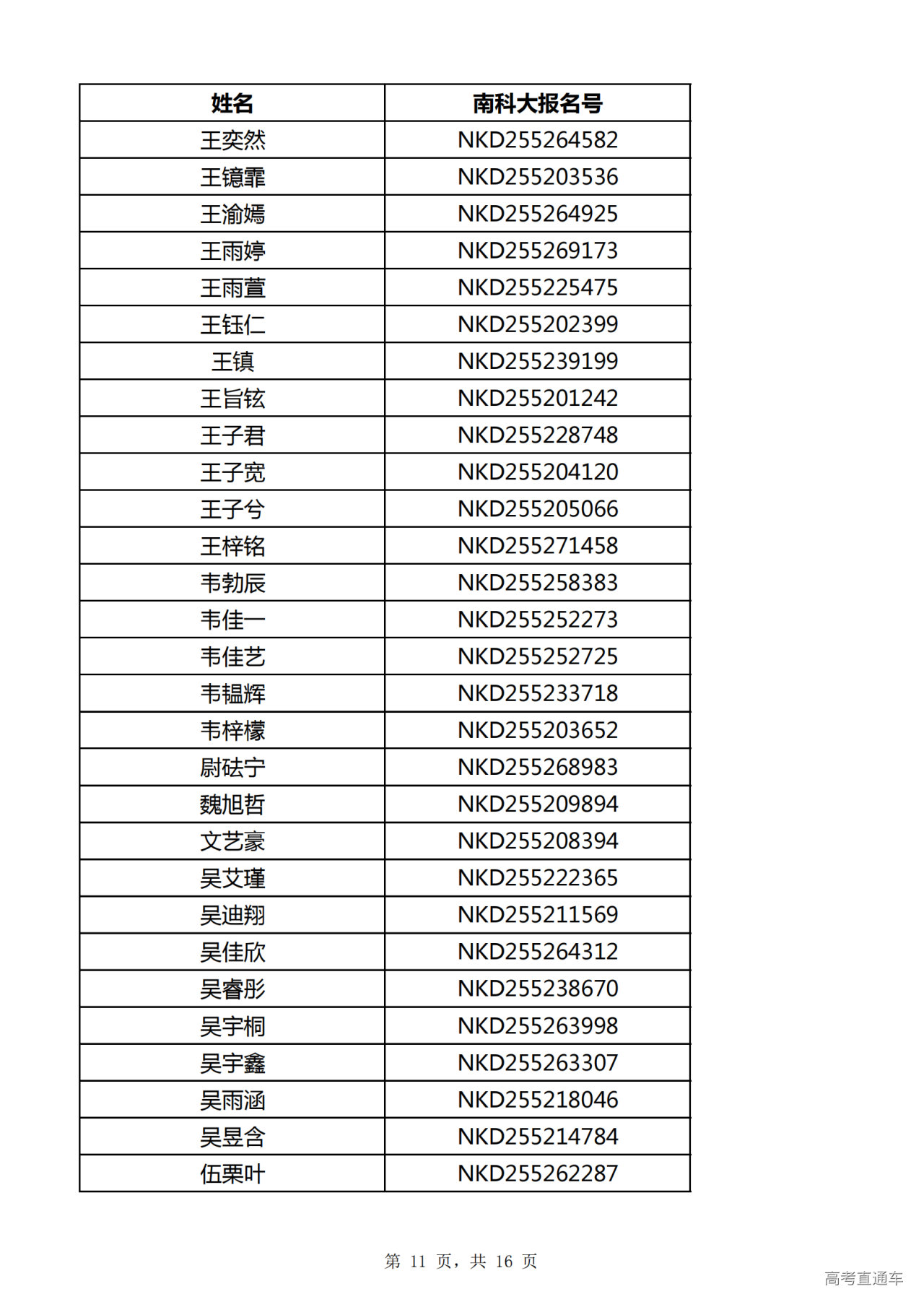 | 姓名 | 南科大报名号 |
|---|---|
| 王奕然 | NKD255264582 |
| 王镱霏 | NKD255203536 |
| 王渝嫣 | NKD255264925 |
| 王雨婷 | NKD255269173 |
| 王雨萱 | NKD255225475 |
| 王钰仁 | NKD255202399 |
| 王镇 | NKD255239199 |
| 王旨铉 | NKD255201242 |
| 王子君 | NKD255228748 |
| 王子宽 | NKD255204120 |
| 王子兮 | NKD255205066 |
| 王梓铭 | NKD255271458 |
| 韦勃辰 | NKD255258383 |
| 韦佳一 | NKD255252273 |
| 韦佳艺 | NKD255252725 |
| 韦韫辉 | NKD255233718 |
| 韦梓檬 | NKD255203652 |
| 尉砝宁 | NKD255268983 |
| 魏旭哲 | NKD255209894 |
| 文艺豪 | NKD255208394 |
| 吴艾瑾 | NKD255222365 |
| 吴迪翔 | NKD255211569 |
| 吴佳欣 | NKD255264312 |
| 吴睿彤 | NKD255238670 |
| 吴宇桐 | NKD255263998 |
| 吴宇鑫 | NKD255263307 |
| 吴雨涵 | NKD255218046 |
| 吴昱含 | NKD255214784 |
| 伍栗叶 | NKD255262287 |

第 11 页，共 16 页

高考直通车